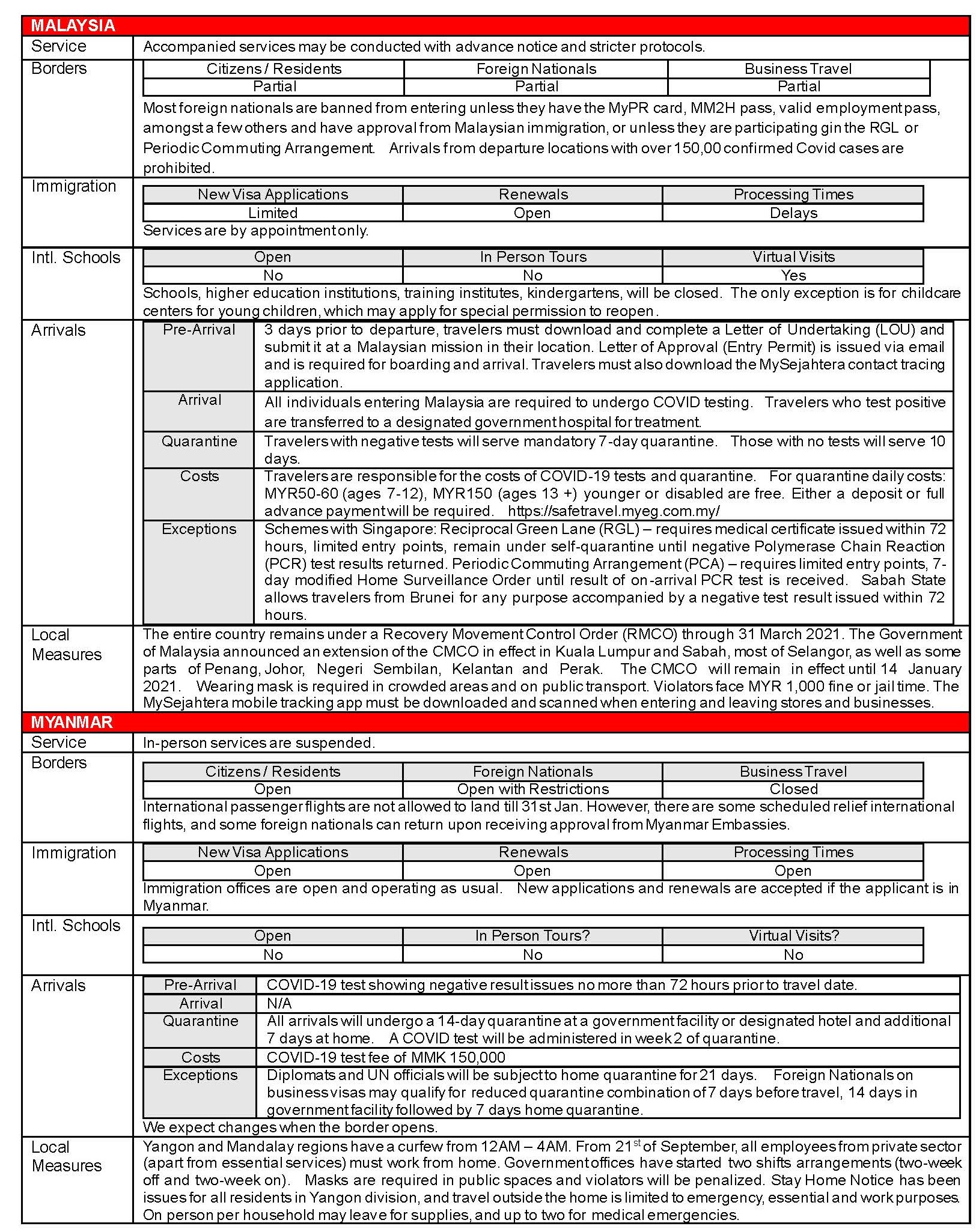 MALAYSIA

Service
Accompanied services may be conducted with advance notice and stricter protocols.

Borders

| Citizens / Residents | Foreign Nationals | Business Travel |
|---|---|---|
| Partial | Partial | Partial |

Most foreign nationals are banned from entering unless they have the MyPR card, MM2H pass, valid employment pass, amongst a few others and have approval from Malaysian immigration, or unless they are participating gin the RGL or Periodic Commuting Arrangement. Arrivals from departure locations with over 150,00 confirmed Covid cases are prohibited.

Immigration

| New Visa Applications | Renewals | Processing Times |
|---|---|---|
| Limited | Open | Delays |

Services are by appointment only.

Intl. Schools

| Open | In Person Tours | Virtual Visits |
|---|---|---|
| No | No | Yes |

Schools, higher education institutions, training institutes, kindergartens, will be closed. The only exception is for childcare centers for young children, which may apply for special permission to reopen.

Arrivals

| Pre-Arrival | 3 days prior to departure, travelers must download and complete a Letter of Undertaking (LOU) and submit it at a Malaysian mission in their location. Letter of Approval (Entry Permit) is issued via email and is required for boarding and arrival. Travelers must also download the MySejahtera contact tracing application. |
|---|---|
| Arrival | All individuals entering Malaysia are required to undergo COVID testing. Travelers who test positive are transferred to a designated government hospital for treatment. |
| Quarantine | Travelers with negative tests will serve mandatory 7-day quarantine. Those with no tests will serve 10 days. |
| Costs | Travelers are responsible for the costs of COVID-19 tests and quarantine. For quarantine daily costs: MYR50-60 (ages 7-12), MYR150 (ages 13 +) younger or disabled are free. Either a deposit or full advance payment will be required. https://safetravel.myeg.com.my/ |
| Exceptions | Schemes with Singapore: Reciprocal Green Lane (RGL) – requires medical certificate issued within 72 hours, limited entry points, remain under self-quarantine until negative Polymerase Chain Reaction (PCR) test results returned. Periodic Commuting Arrangement (PCA) – requires limited entry points, 7-day modified Home Surveillance Order until result of on-arrival PCR test is received. Sabah State allows travelers from Brunei for any purpose accompanied by a negative test result issued within 72 hours. |

Local Measures
The entire country remains under a Recovery Movement Control Order (RMCO) through 31 March 2021. The Government of Malaysia announced an extension of the CMCO in effect in Kuala Lumpur and Sabah, most of Selangor, as well as some parts of Penang, Johor, Negeri Sembilan, Kelantan and Perak. The CMCO will remain in effect until 14 January 2021. Wearing mask is required in crowded areas and on public transport. Violators face MYR 1,000 fine or jail time. The MySejahtera mobile tracking app must be downloaded and scanned when entering and leaving stores and businesses.

MYANMAR

Service
In-person services are suspended.

Borders

| Citizens / Residents | Foreign Nationals | Business Travel |
|---|---|---|
| Open | Open with Restrictions | Closed |

International passenger flights are not allowed to land till 31st Jan. However, there are some scheduled relief international flights, and some foreign nationals can return upon receiving approval from Myanmar Embassies.

Immigration

| New Visa Applications | Renewals | Processing Times |
|---|---|---|
| Open | Open | Open |

Immigration offices are open and operating as usual. New applications and renewals are accepted if the applicant is in Myanmar.

Intl. Schools

| Open | In Person Tours? | Virtual Visits? |
|---|---|---|
| No | No | No |

Arrivals

| Pre-Arrival | COVID-19 test showing negative result issues no more than 72 hours prior to travel date. |
|---|---|
| Arrival | N/A |
| Quarantine | All arrivals will undergo a 14-day quarantine at a government facility or designated hotel and additional 7 days at home. A COVID test will be administered in week 2 of quarantine. |
| Costs | COVID-19 test fee of MMK 150,000 |
| Exceptions | Diplomats and UN officials will be subject to home quarantine for 21 days. Foreign Nationals on business visas may qualify for reduced quarantine combination of 7 days before travel, 14 days in government facility followed by 7 days home quarantine. |

We expect changes when the border opens.

Local Measures
Yangon and Mandalay regions have a curfew from 12AM – 4AM. From 21$^{st}$ of September, all employees from private sector (apart from essential services) must work from home. Government offices have started two shifts arrangements (two-week off and two-week on). Masks are required in public spaces and violators will be penalized. Stay Home Notice has been issues for all residents in Yangon division, and travel outside the home is limited to emergency, essential and work purposes. On person per household may leave for supplies, and up to two for medical emergencies.